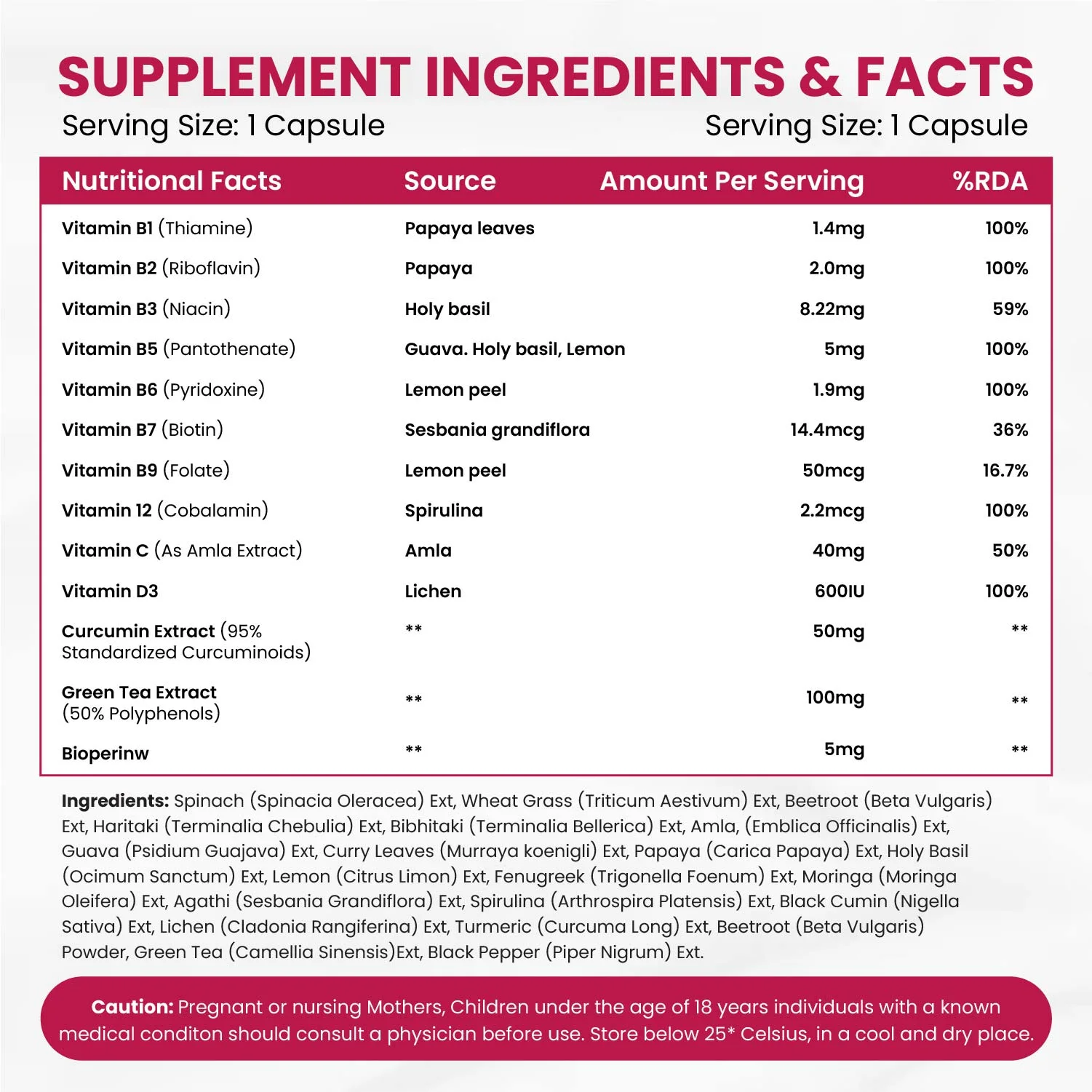 SUPPLEMENT INGREDIENTS & FACTS

Serving Size: 1 Capsule

Serving Size: 1 Capsule

| Nutritional Facts | Source | Amount Per Serving | %RDA |
|---|---|---|---|
| Vitamin B1 (Thiamine) | Papaya leaves | 1.4mg | 100% |
| Vitamin B2 (Riboflavin) | Papaya | 2.0mg | 100% |
| Vitamin B3 (Niacin) | Holy basil | 8.22mg | 59% |
| Vitamin B5 (Pantothenate) | Guava. Holy basil, Lemon | 5mg | 100% |
| Vitamin B6 (Pyridoxine) | Lemon peel | 1.9mg | 100% |
| Vitamin B7 (Biotin) | Sesbania grandiflora | 14.4mcg | 36% |
| Vitamin B9 (Folate) | Lemon peel | 50mcg | 16.7% |
| Vitamin 12 (Cobalamin) | Spirulina | 2.2mcg | 100% |
| Vitamin C (As Amla Extract) | Amla | 40mg | 50% |
| Vitamin D3 | Lichen | 600IU | 100% |
| Curcumin Extract (95% Standardized Curcuminoids) | ** | 50mg | ** |
| Green Tea Extract (50% Polyphenols) | ** | 100mg | ** |
| Bioperinw | ** | 5mg | ** |

Ingredients: Spinach (Spinacia Oleracea) Ext, Wheat Grass (Triticum Aestivum) Ext, Beetroot (Beta Vulgaris) Ext, Haritaki (Terminalia Chebulia) Ext, Bibhitaki (Terminalia Bellerica) Ext, Amla, (Emblica Officinalis) Ext, Guava (Psidium Guajava) Ext, Curry Leaves (Murraya koenigli) Ext, Papaya (Carica Papaya) Ext, Holy Basil (Ocimum Sanctum) Ext, Lemon (Citrus Limon) Ext, Fenugreek (Trigonella Foenum) Ext, Moringa (Moringa Oleifera) Ext, Agathi (Sesbania Grandiflora) Ext, Spirulina (Arthrospira Platensis) Ext, Black Cumin (Nigella Sativa) Ext, Lichen (Cladonia Rangiferina) Ext, Turmeric (Curcuma Long) Ext, Beetroot (Beta Vulgaris) Powder, Green Tea (Camellia Sinensis)Ext, Black Pepper (Piper Nigrum) Ext.

Caution: Pregnant or nursing Mothers, Children under the age of 18 years individuals with a known medical conditon should consult a physician before use. Store below 25* Celsius, in a cool and dry place.